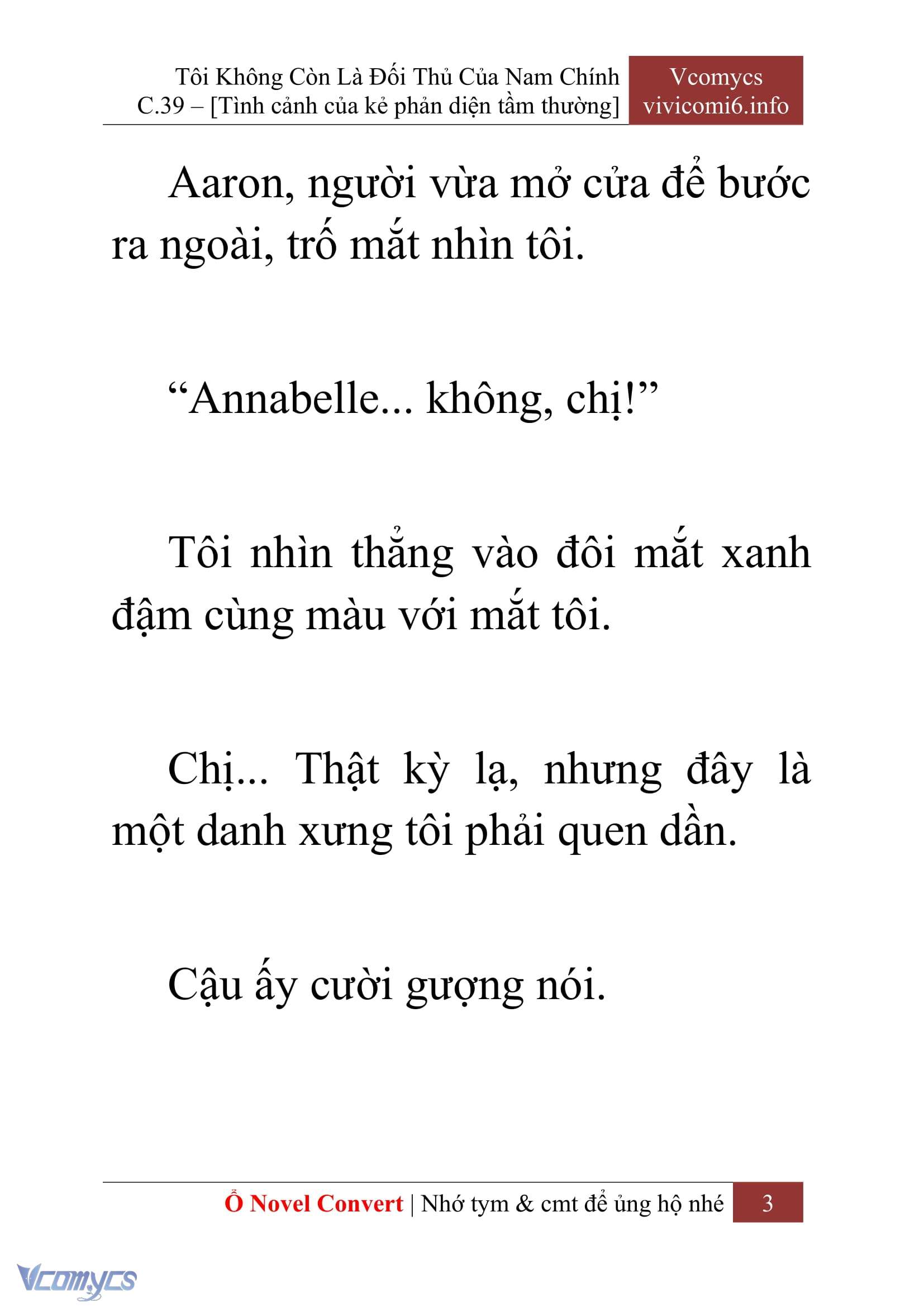 Tôi Không Còn Là Đối Thủ Của Nam Chính
C.39 – [Tình cảnh của kẻ phản diện tầm thường]

Vcomycs
vivicomi6.info

Aaron, người vừa mở cửa để bước ra ngoài, trố mắt nhìn tôi.

“Annabelle... không, chị!”

Tôi nhìn thẳng vào đôi mắt xanh đậm cùng màu với mắt tôi.

Chị... Thật kỳ lạ, nhưng đây là một danh xưng tôi phải quen dần.

Cậu ấy cười gượng nói.

Ổ Novel Convert | Nhớ tym & cmt để ủng hộ nhé 3

Vcomycs